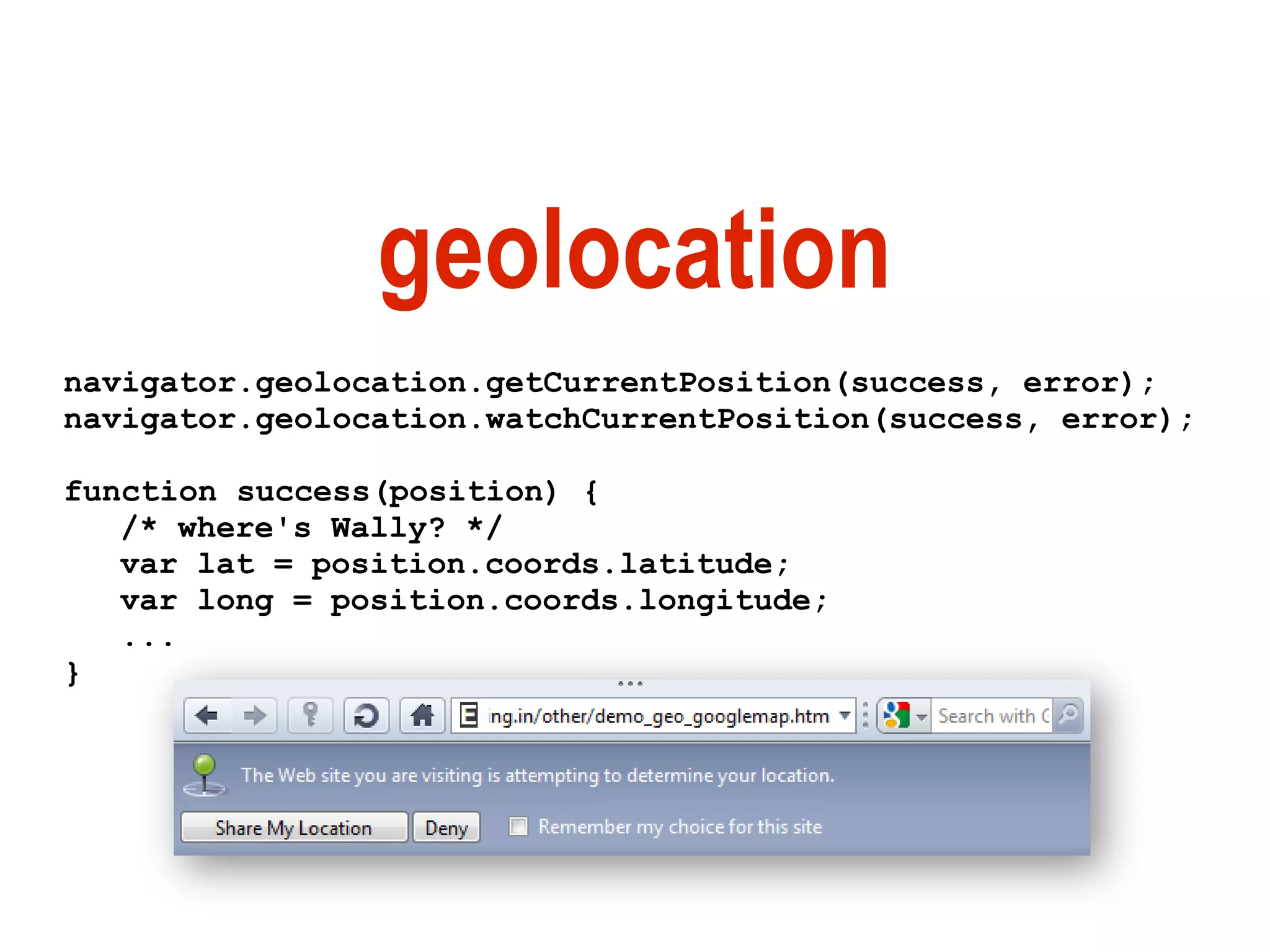 geolocation

navigator.geolocation.getCurrentPosition(success, error);
navigator.geolocation.watchCurrentPosition(success, error);

function success(position) {
/* where's Wally? */
var lat = position.coords.latitude;
var long = position.coords.longitude;
...
}

ing.in/other/demo_geo_googlemap.htm

Search with G

The Web site you are visiting is attempting to determine your location.

Share My Location

Deny

Remember my choice for this site